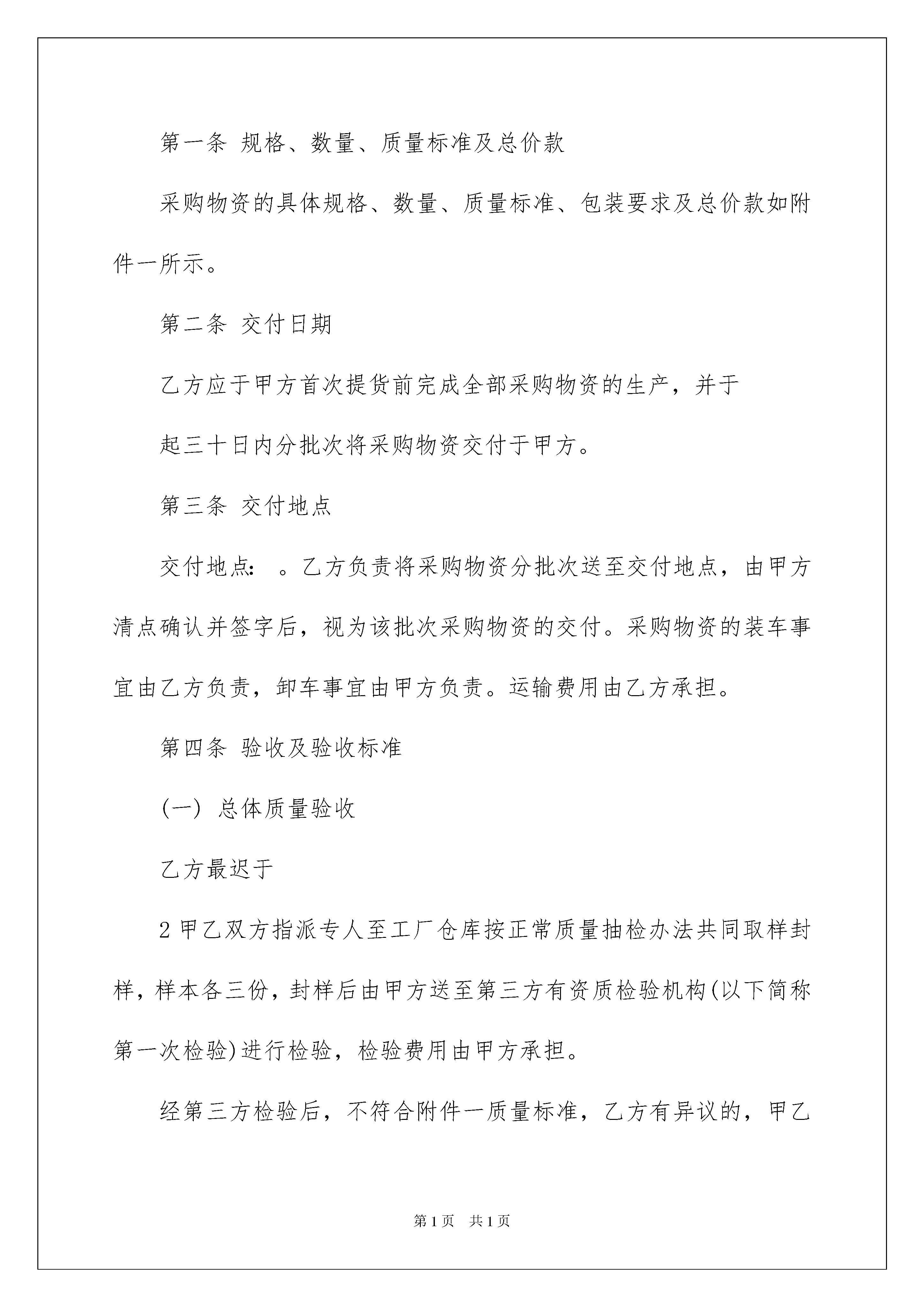 第一条 规格、数量、质量标准及总价款

采购物资的具体规格、数量、质量标准、包装要求及总价款如附件一所示。

第二条 交付日期

乙方应于甲方首次提货前完成全部采购物资的生产，并于

起三十日内分批次将采购物资交付于甲方。

第三条 交付地点

交付地点： 。乙方负责将采购物资分批次送至交付地点，由甲方清点确认并签字后，视为该批次采购物资的交付。采购物资的装车事宜由乙方负责，卸车事宜由甲方负责。运输费用由乙方承担。

第四条 验收及验收标准

(一) 总体质量验收

乙方最迟于

2 甲乙双方指派专人至工厂仓库按正常质量抽检办法共同取样封样，样本各三份，封样后由甲方送至第三方有资质检验机构(以下简称第一次检验)进行检验，检验费用由甲方承担。

经第三方检验后，不符合附件一质量标准，乙方有异议的，甲乙

第 1 页 共 1 页